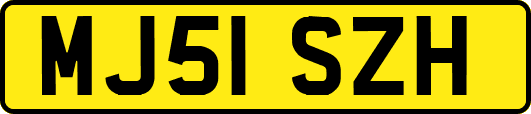 MJ51 SZH